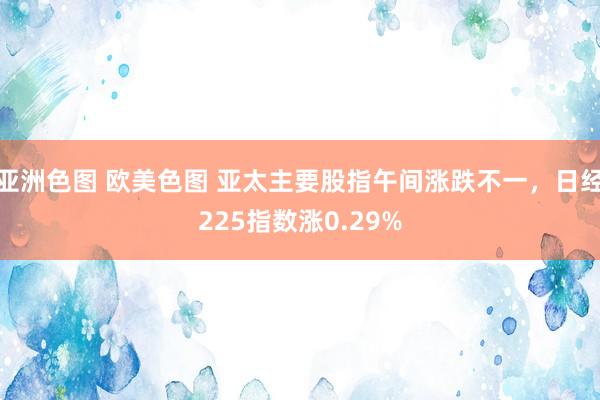 亚洲色图 欧美色图 亚太主要股指午间涨跌不一，日经225指数涨0.29%